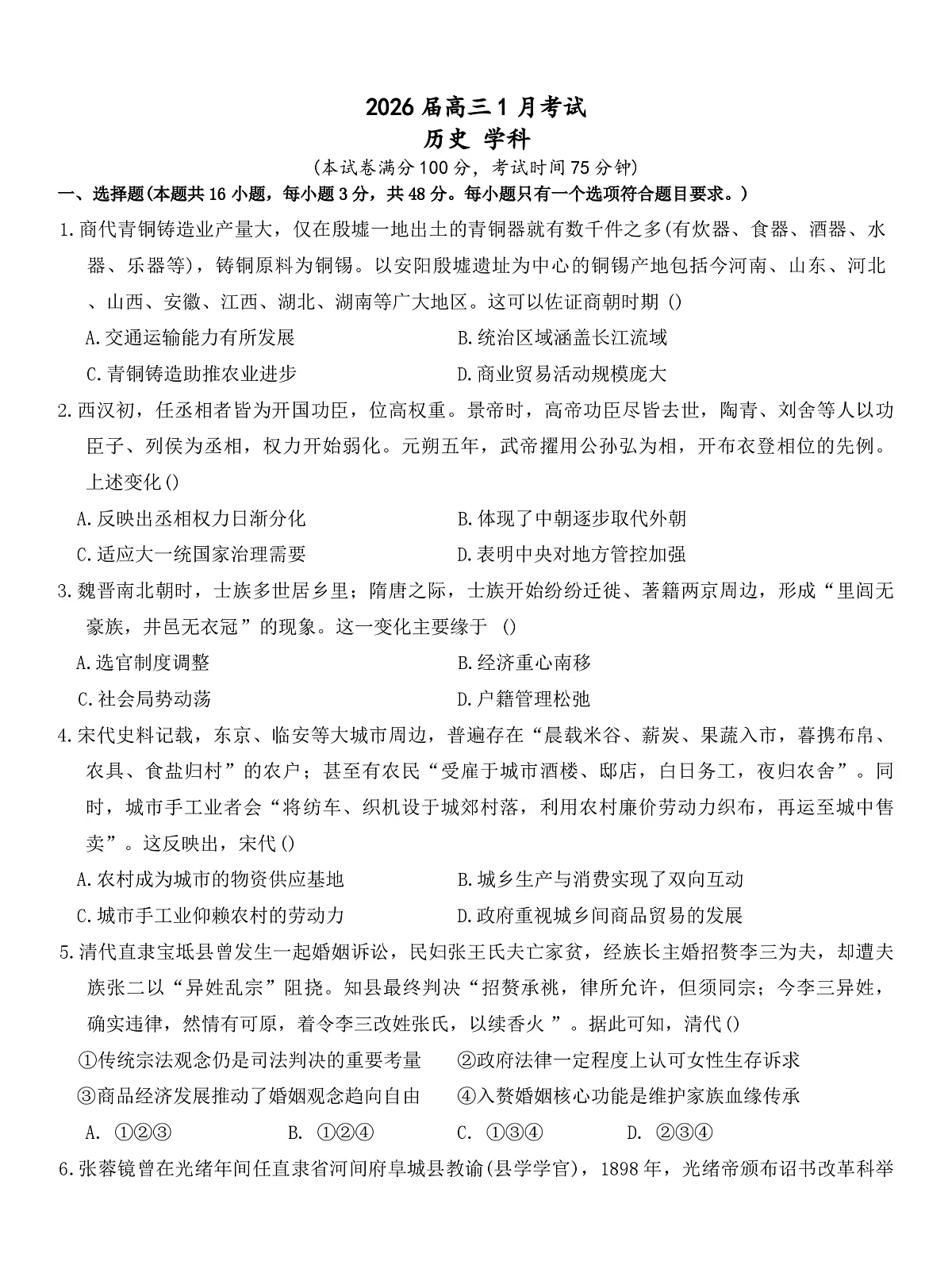 2026 届高三 1 月考试
历史 学科
(本试卷满分 100 分，考试时间 75 分钟)

一、选择题(本题共 16 小题，每小题 3 分，共 48 分。每小题只有一个选项符合题目要求。)

1.商代青铜铸造业产量大，仅在殷墟一地出土的青铜器就有数千件之多(有炊器、食器、酒器、水器、乐器等)，铸铜原料为铜锡。以安阳殷墟遗址为中心的铜锡产地包括今河南、山东、河北、山西、安徽、江西、湖北、湖南等广大地区。这可以佐证商朝时期 ()

A.交通运输能力有所发展　　B.统治区域涵盖长江流域

C.青铜铸造助推农业进步　　D.商业贸易活动规模庞大

2.西汉初，任丞相者皆为开国功臣，位高权重。景帝时，高帝功臣尽皆去世，陶青、刘舍等人以功臣子、列侯为丞相，权力开始弱化。元朔五年，武帝擢用公孙弘为相，开布衣登相位的先例。上述变化()

A.反映出丞相权力日渐分化　　B.体现了中朝逐步取代外朝

C.适应大一统国家治理需要　　D.表明中央对地方管控加强

3.魏晋南北朝时，士族多世居乡里；隋唐之际，士族开始纷纷迁徙、著籍两京周边，形成“里闾无豪族，井邑无衣冠”的现象。这一变化主要缘于 ()

A.选官制度调整　　B.经济重心南移

C.社会局势动荡　　D.户籍管理松弛

4.宋代史料记载，东京、临安等大城市周边，普遍存在“晨载米谷、薪炭、果蔬入市，暮携布帛、农具、食盐归村”的农户；甚至有农民“受雇于城市酒楼、邸店，白日务工，夜归农舍”。同时，城市手工业者会“将纺车、织机设于城郊村落，利用农村廉价劳动力织布，再运至城中售卖”。这反映出，宋代()

A.农村成为城市的物资供应基地　　B.城乡生产与消费实现了双向互动

C.城市手工业仰赖农村的劳动力　　D.政府重视城乡间商品贸易的发展

5.清代直隶宝坻县曾发生一起婚姻诉讼，民妇张王氏夫亡家贫，经族长主婚招赘李三为夫，却遭夫族张二以“异姓乱宗”阻挠。知县最终判决“招赘承祧，律所允许，但须同宗；今李三异姓，确实违律，然情有可原，着令李三改姓张氏，以续香火 ”。据此可知，清代()

①传统宗法观念仍是司法判决的重要考量　　②政府法律一定程度上认可女性生存诉求

③商品经济发展推动了婚姻观念趋向自由　　④入赘婚姻核心功能是维护家族血缘传承

A. ①②③　　B. ①②④　　C. ①③④　　D. ②③④

6.张蓉镜曾在光绪年间任直隶省河间府阜城县教谕(县学学官)，1898 年，光绪帝颁布诏书改革科举